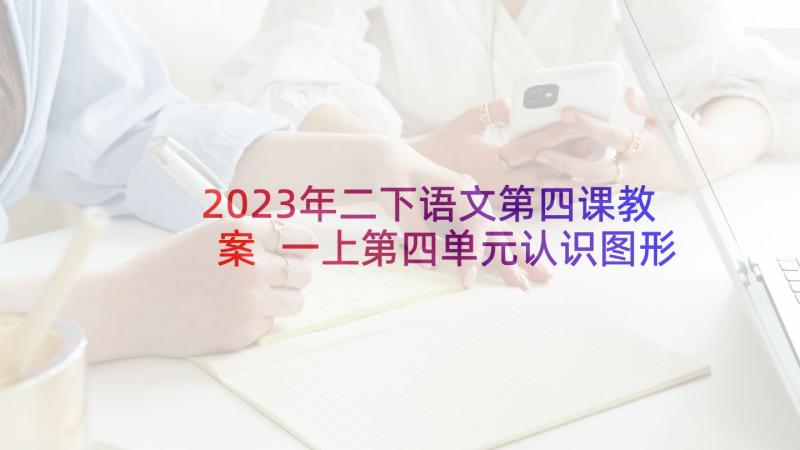 2023年二下语文第四课教案 一上第四单元认识图形